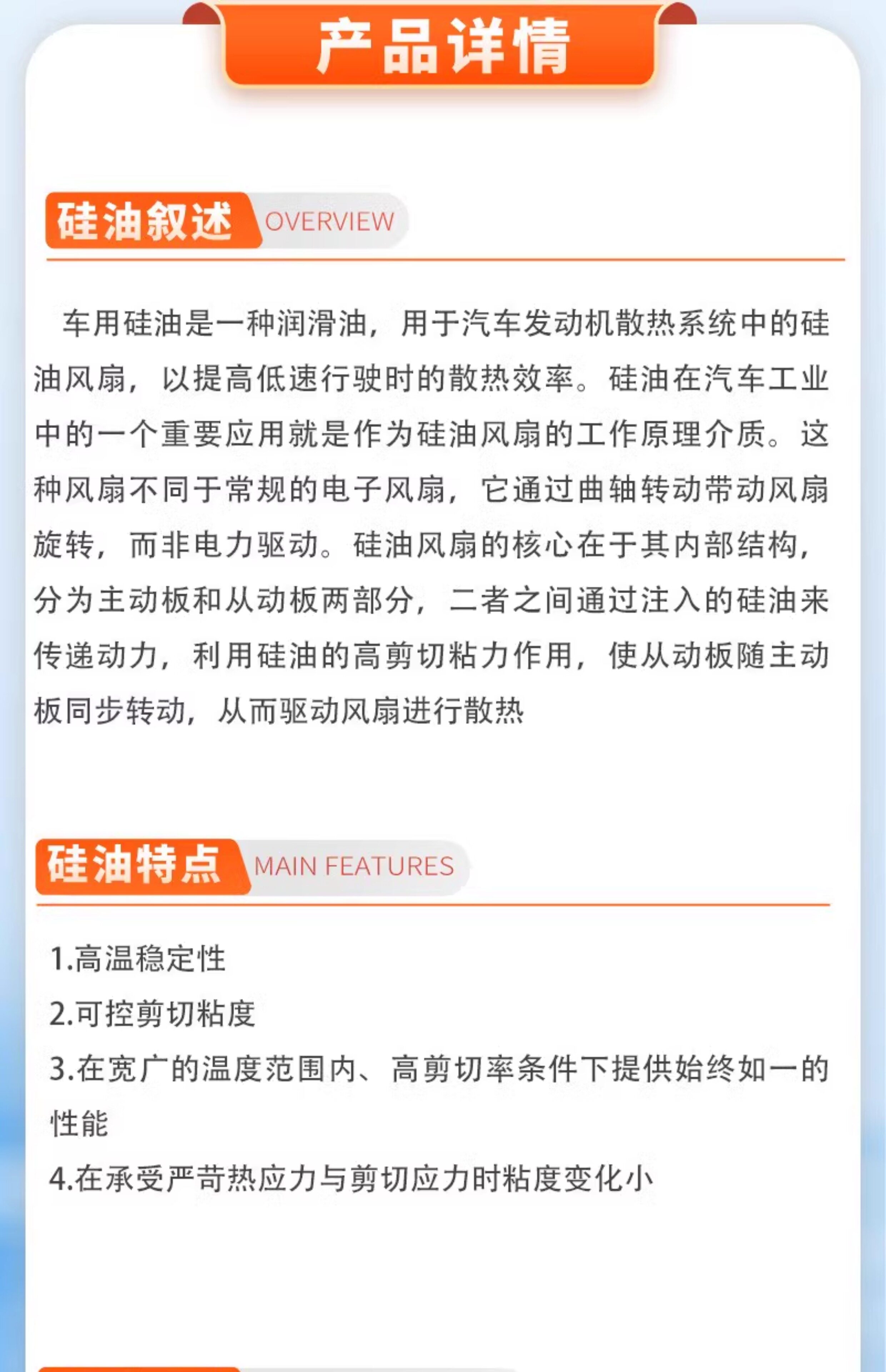 产品详情

硅油叙述 OVERVIEW

车用硅油是一种润滑油，用于汽车发动机散热系统中的硅油风扇，以提高低速行驶时的散热效率。硅油在汽车工业中的一个重要应用就是作为硅油风扇的工作原理介质。这种风扇不同于常规的电子风扇，它通过曲轴转动带动风扇旋转，而非电力驱动。硅油风扇的核心在于其内部结构，分为主动板和从动板两部分，二者之间通过注入的硅油来传递动力，利用硅油的高剪切粘力作用，使从动板随主动板同步转动，从而驱动风扇进行散热

硅油特点 MAIN FEATURES

1.高温稳定性
2.可控剪切粘度
3.在宽广的温度范围内、高剪切率条件下提供始终如一的性能
4.在承受严苛热应力与剪切应力时粘度变化小